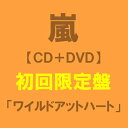 嵐

【CD＋DVD】

初回限定盤

「ワイルドアットハート」